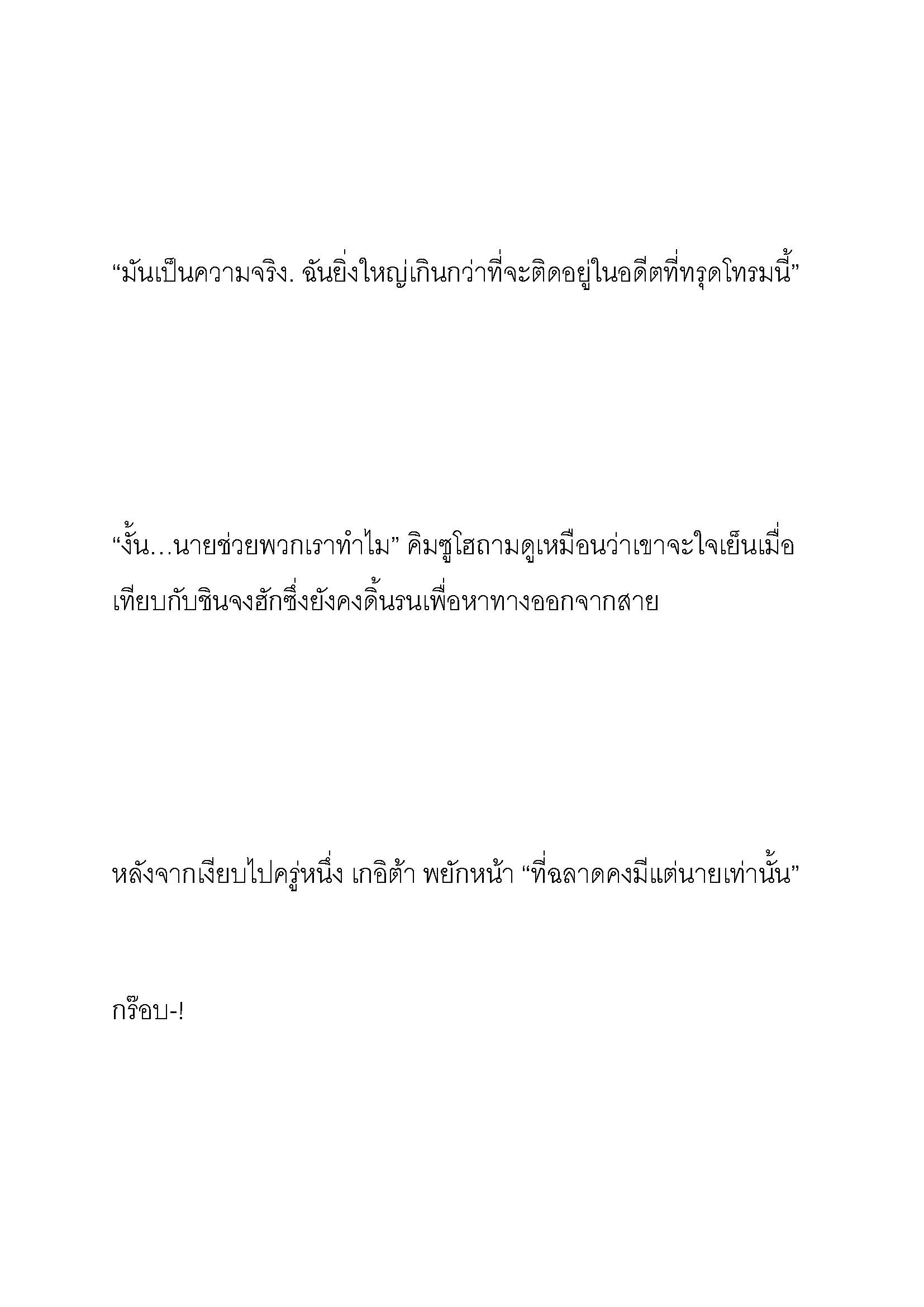 “มันเป็นความจริง. ฉันยิ่งใหญ่เกินกว่าที่จะติดอยู่ในอดีตที่ทรุดโทรมนี้”

“งั้น…นายช่วยพวกเราทำไม” คิมซูโฮถามดูเหมือนว่าเขาจะใจเย็นเมื่อเทียบกับชินจงฮักซึ่งยังคงดิ้นรนเพื่อหาทางออกจากสาย

หลังจากเงียบไปครู่หนึ่ง เกอิต้า พยักหน้า “ที่ฉลาดคงมีแต่นายเท่านั้น”

กร๊อบ-!